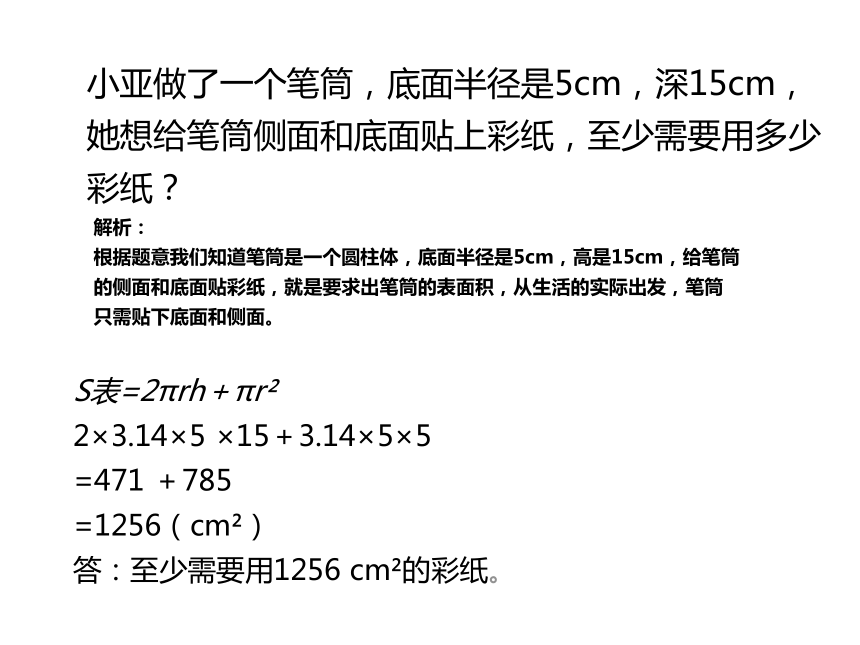 小亚做了一个笔筒，底面半径是5cm，深15cm，她想给笔筒侧面和底面贴上彩纸，至少需要用多少彩纸？

解析：
根据题意我们知道笔筒是一个圆柱体，底面半径是5cm，高是15cm，给笔筒的侧面和底面贴彩纸，就是要求出笔筒的表面积，从生活的实际出发，笔筒只需贴下底面和侧面。

$S表=2\pi rh+\pi r^2$
$2\times3.14\times5\times15+3.14\times5\times5$
$=471+785$
$=1256$（$cm^2$）
答：至少需要用1256 $cm^2$的彩纸。